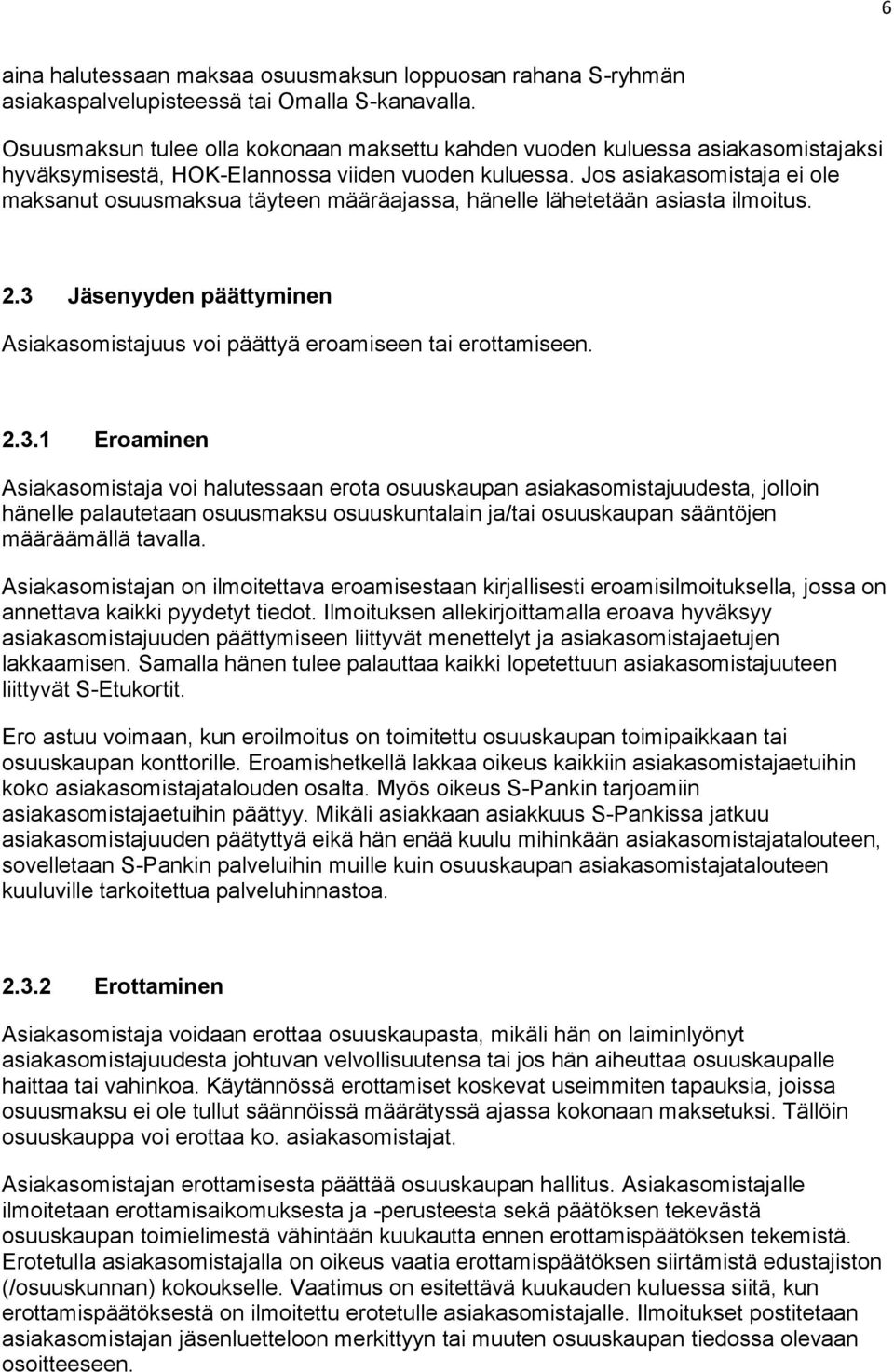 6

aina halutessaan maksaa osuusmaksun loppuosan rahana S-ryhmän asiakaspalvelupisteessä tai Omalla S-kanavalla.

Osuusmaksun tulee olla kokonaan maksettu kahden vuoden kuluessa asiakasomistajaksi hyväksymisestä, HOK-Elannossa viiden vuoden kuluessa. Jos asiakasomistaja ei ole maksanut osuusmaksua täyteen määräajassa, hänelle lähetetään asiasta ilmoitus.

2.3 Jäsenyyden päättyminen

Asiakasomistajuus voi päättyä eroamiseen tai erottamiseen.

2.3.1 Eroaminen

Asiakasomistaja voi halutessaan erota osuuskaupan asiakasomistajuudesta, jolloin hänelle palautetaan osuusmaksu osuuskuntalain ja/tai osuuskaupan sääntöjen määräämällä tavalla.

Asiakasomistajan on ilmoitettava eroamisestaan kirjallisesti eroamisilmoituksella, jossa on annettava kaikki pyydetyt tiedot. Ilmoituksen allekirjoittamalla eroava hyväksyy asiakasomistajuuden päättymiseen liittyvät menettelyt ja asiakasomistajaetujen lakkaamisen. Samalla hänen tulee palauttaa kaikki lopetettuun asiakasomistajuuteen liittyvät S-Etukortit.

Ero astuu voimaan, kun eroilmoitus on toimitettu osuuskaupan toimipaikkaan tai osuuskaupan konttorille. Eroamishetkellä lakkaa oikeus kaikkiin asiakasomistajaetuihin koko asiakasomistajatalouden osalta. Myös oikeus S-Pankin tarjoamiin asiakasomistajaetuihin päättyy. Mikäli asiakkaan asiakkuus S-Pankissa jatkuu asiakasomistajuuden päätyttyä eikä hän enää kuulu mihinkään asiakasomistajatalouteen, sovelletaan S-Pankin palveluihin muille kuin osuuskaupan asiakasomistajatalouteen kuuluville tarkoitettua palveluhinnastoa.

2.3.2 Erottaminen

Asiakasomistaja voidaan erottaa osuuskaupasta, mikäli hän on laiminlyönyt asiakasomistajuudesta johtuvan velvollisuutensa tai jos hän aiheuttaa osuuskaupalle haittaa tai vahinkoa. Käytännössä erottamiset koskevat useimmiten tapauksia, joissa osuusmaksu ei ole tullut säännöissä määrätyssä ajassa kokonaan maksetuksi. Tällöin osuuskauppa voi erottaa ko. asiakasomistajat.

Asiakasomistajan erottamisesta päättää osuuskaupan hallitus. Asiakasomistajalle ilmoitetaan erottamisaikomuksesta ja -perusteesta sekä päätöksen tekevästä osuuskaupan toimielimestä vähintään kuukautta ennen erottamispäätöksen tekemistä. Erotetulla asiakasomistajalla on oikeus vaatia erottamispäätöksen siirtämistä edustajiston (/osuuskunnan) kokoukselle. Vaatimus on esitettävä kuukauden kuluessa siitä, kun erottamispäätöksestä on ilmoitettu erotetulle asiakasomistajalle. Ilmoitukset postitetaan asiakasomistajan jäsenluetteloon merkittyyn tai muuten osuuskaupan tiedossa olevaan osoitteeseen.